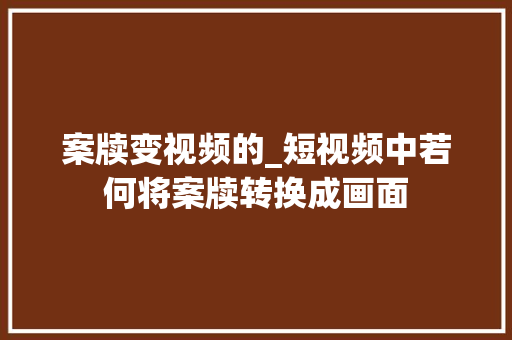 案牍变视频的_短视频中若何将案牍转换成画面